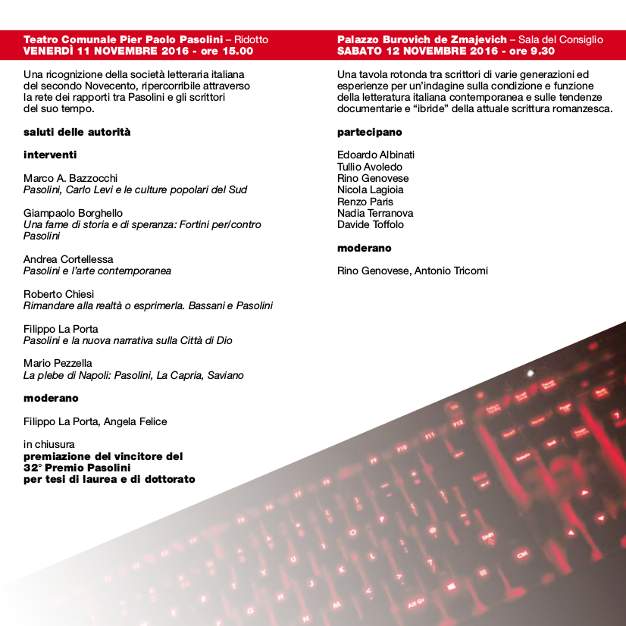 Teatro Comunale Pier Paolo Pasolini – Ridotto
VENERDÌ 11 NOVEMBRE 2016 - ore 15.00

Una ricognizione della società letteraria italiana del secondo Novecento, ripercorribile attraverso la rete dei rapporti tra Pasolini e gli scrittori del suo tempo.

saluti delle autorità

interventi

Marco A. Bazzocchi
Pasolini, Carlo Levi e le culture popolari del Sud

Giampaolo Borghello
Una fame di storia e di speranza: Fortini per/contro Pasolini

Andrea Cortellessa
Pasolini e l'arte contemporanea

Roberto Chiesi
Rimandare alla realtà o esprimerla. Bassani e Pasolini

Filippo La Porta
Pasolini e la nuova narrativa sulla Città di Dio

Mario Pezzella
La plebe di Napoli: Pasolini, La Capria, Saviano

moderano

Filippo La Porta, Angela Felice

in chiusura
premiazione del vincitore del
32° Premio Pasolini
per tesi di laurea e di dottorato

Palazzo Burovich de Zmajevich – Sala del Consiglio
SABATO 12 NOVEMBRE 2016 - ore 9.30

Una tavola rotonda tra scrittori di varie generazioni ed esperienze per un'indagine sulla condizione e funzione della letteratura italiana contemporanea e sulle tendenze documentarie e "ibride" della attuale scrittura romanzesca.

partecipano

Edoardo Albinati
Tullio Avoledo
Rino Genovese
Nicola Lagioia
Renzo Paris
Nadia Terranova
Davide Toffolo

moderano

Rino Genovese, Antonio Tricomi